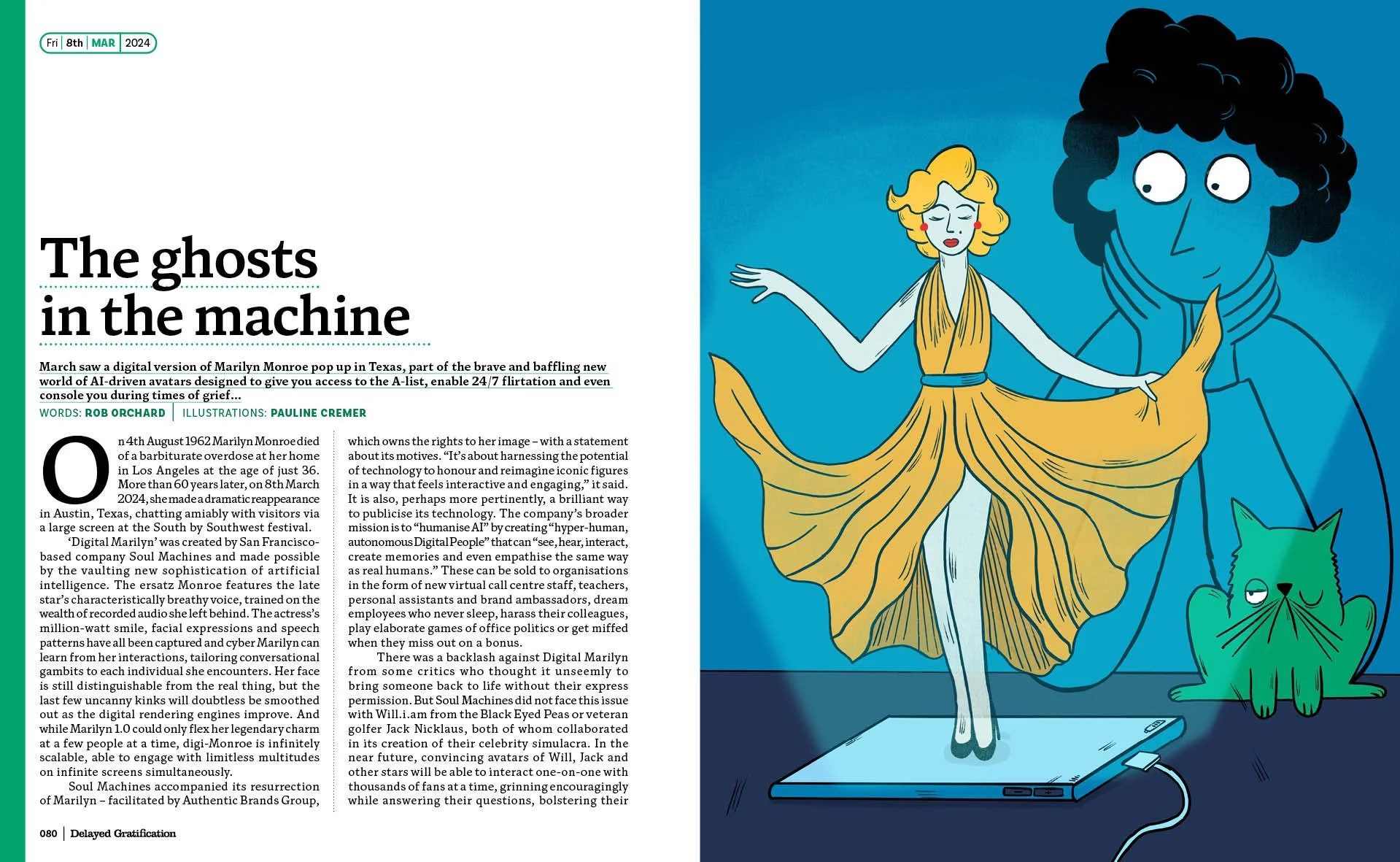 Fri | 8th | MAR | 2024

The ghosts in the machine

March saw a digital version of Marilyn Monroe pop up in Texas, part of the brave and baffling new world of AI-driven avatars designed to give you access to the A-list, enable 24/7 flirtation and even console you during times of grief...

WORDS: ROB ORCHARD | ILLUSTRATIONS: PAULINE CREMER

On 4th August 1962 Marilyn Monroe died of a barbiturate overdose at her home in Los Angeles at the age of just 36. More than 60 years later, on 8th March 2024, she made a dramatic reappearance in Austin, Texas, chatting amiably with visitors via a large screen at the South by Southwest festival.

'Digital Marilyn' was created by San Francisco-based company Soul Machines and made possible by the vaulting new sophistication of artificial intelligence. The ersatz Monroe features the late star's characteristically breathy voice, trained on the wealth of recorded audio she left behind. The actress's million-watt smile, facial expressions and speech patterns have all been captured and cyber Marilyn can learn from her interactions, tailoring conversational gambits to each individual she encounters. Her face is still distinguishable from the real thing, but the last few uncanny kinks will doubtless be smoothed out as the digital rendering engines improve. And while Marilyn 1.0 could only flex her legendary charm at a few people at a time, digi-Monroe is infinitely scalable, able to engage with limitless multitudes on infinite screens simultaneously.

Soul Machines accompanied its resurrection of Marilyn – facilitated by Authentic Brands Group, which owns the rights to her image – with a statement about its motives. "It's about harnessing the potential of technology to honour and reimagine iconic figures in a way that feels interactive and engaging," it said. It is also, perhaps more pertinently, a brilliant way to publicise its technology. The company's broader mission is to "humanise AI" by creating "hyper-human, autonomous Digital People" that can "see, hear, interact, create memories and even empathise the same way as real humans." These can be sold to organisations in the form of new virtual call centre staff, teachers, personal assistants and brand ambassadors, dream employees who never sleep, harass their colleagues, play elaborate games of office politics or get miffed when they miss out on a bonus.

There was a backlash against Digital Marilyn from some critics who thought it unseemly to bring someone back to life without their express permission. But Soul Machines did not face this issue with Will.i.am from the Black Eyed Peas or veteran golfer Jack Nicklaus, both of whom collaborated in its creation of their celebrity simulacra. In the near future, convincing avatars of Will, Jack and other stars will be able to interact one-on-one with thousands of fans at a time, grinning encouragingly while answering their questions, bolstering their

080 | Delayed Gratification